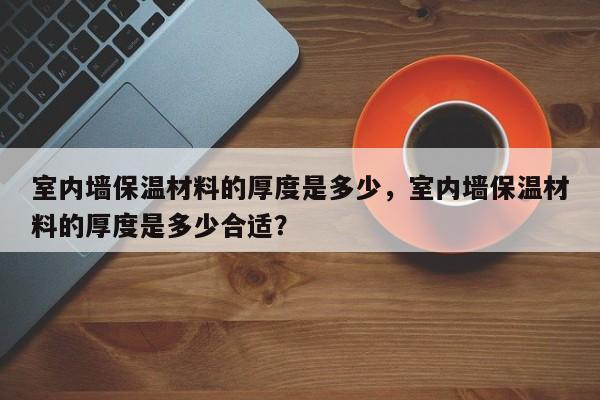 室内墙保温材料的厚度是多少，室内墙保温材料的厚度是多少合适?